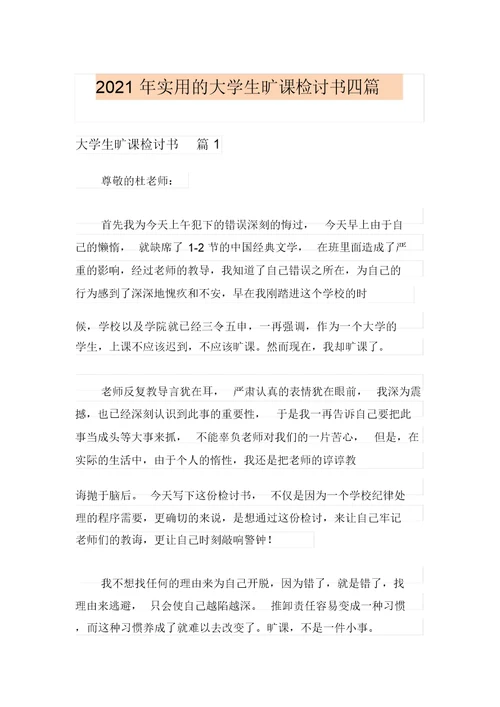 2021 年实用的大学生旷课检讨书四篇

大学生旷课检讨书 篇 1

尊敬的杜老师：

首先我为今天上午犯下的错误深刻的悔过， 今天早上由于自己的懒惰， 就缺席了 1-2 节的中国经典文学， 在班里面造成了严重的影响，经过老师的教导，我知道了自己错误之所在，为自己的行为感到了深深地愧疚和不安，早在我刚踏进这个学校的时候，学校以及学院就已经三令五申，一再强调，作为一个大学的学生，上课不应该迟到，不应该旷课。然而现在，我却旷课了。

老师反复教导言犹在耳， 严肃认真的表情犹在眼前， 我深为震撼，也已经深刻认识到此事的重要性， 于是我一再告诉自己要把此事当成头等大事来抓， 不能辜负老师对我们的一片苦心， 但是，在实际的生活中，由于个人的惰性，我还是把老师的谆谆教诲抛于脑后。 今天写下这份检讨书， 不仅是因为一个学校纪律处理的程序需要，更确切的来说，是想通过这份检讨，来让自己牢记老师们的教诲，更让自己时刻敲响警钟！

我不想找任何的理由来为自己开脱，因为错了，就是错了，找理由来逃避， 只会使自己越陷越深。 推卸责任容易变成一种习惯，而这种习惯养成了就难以去改变了。旷课，不是一件小事。